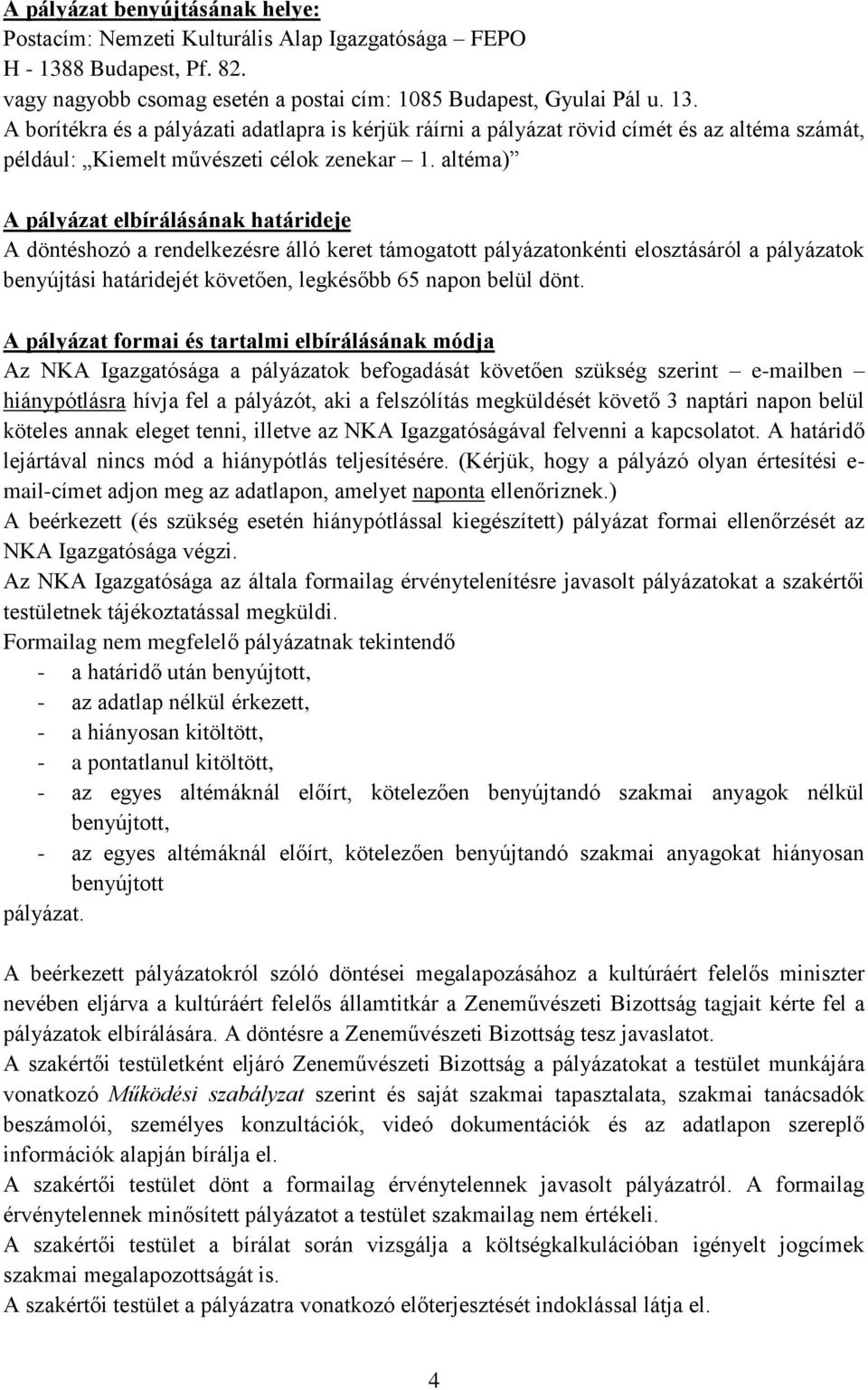 A pályázat benyújtásának helye:
Postacím: Nemzeti Kulturális Alap Igazgatósága – FEPO
H - 1388 Budapest, Pf. 82.
vagy nagyobb csomag esetén a postai cím: 1085 Budapest, Gyulai Pál u. 13.
A borítékra és a pályázati adatlapra is kérjük ráírni a pályázat rövid címét és az altéma számát, például: „Kiemelt művészeti célok zenekar – 1. altéma)”

A pályázat elbírálásának határideje
A döntéshozó a rendelkezésre álló keret támogatott pályázatonkénti elosztásáról a pályázatok benyújtási határidejét követően, legkésőbb 65 napon belül dönt.

A pályázat formai és tartalmi elbírálásának módja
Az NKA Igazgatósága a pályázatok befogadását követően szükség szerint – e-mailben – hiánypótlásra hívja fel a pályázót, aki a felszólítás megküldését követő 3 naptári napon belül köteles annak eleget tenni, illetve az NKA Igazgatóságával felvenni a kapcsolatot. A határidő lejártával nincs mód a hiánypótlás teljesítésére. (Kérjük, hogy a pályázó olyan értesítési e-mail-címet adjon meg az adatlapon, amelyet naponta ellenőriznek.)
A beérkezett (és szükség esetén hiánypótlással kiegészített) pályázat formai ellenőrzését az NKA Igazgatósága végzi.
Az NKA Igazgatósága az általa formailag érvénytelenítésre javasolt pályázatokat a szakértői testületnek tájékoztatással megküldi.
Formailag nem megfelelő pályázatnak tekintendő
- a határidő után benyújtott,
- az adatlap nélkül érkezett,
- a hiányosan kitöltött,
- a pontatlanul kitöltött,
- az egyes altémáknál előírt, kötelezően benyújtandó szakmai anyagok nélkül benyújtott,
- az egyes altémáknál előírt, kötelezően benyújtandó szakmai anyagokat hiányosan benyújtott
pályázat.

A beérkezett pályázatokról szóló döntései megalapozásához a kultúráért felelős miniszter nevében eljárva a kultúráért felelős államtitkár a Zeneművészeti Bizottság tagjait kérte fel a pályázatok elbírálására. A döntésre a Zeneművészeti Bizottság tesz javaslatot.
A szakértői testületként eljáró Zeneművészeti Bizottság a pályázatokat a testület munkájára vonatkozó Működési szabályzat szerint és saját szakmai tapasztalata, szakmai tanácsadók beszámolói, személyes konzultációk, videó dokumentációk és az adatlapon szereplő információk alapján bírálja el.
A szakértői testület dönt a formailag érvénytelennek javasolt pályázatról. A formailag érvénytelennek minősített pályázatot a testület szakmailag nem értékeli.
A szakértői testület a bírálat során vizsgálja a költségkalkulációban igényelt jogcímek szakmai megalapozottságát is.
A szakértői testület a pályázatra vonatkozó előterjesztését indoklással látja el.

4